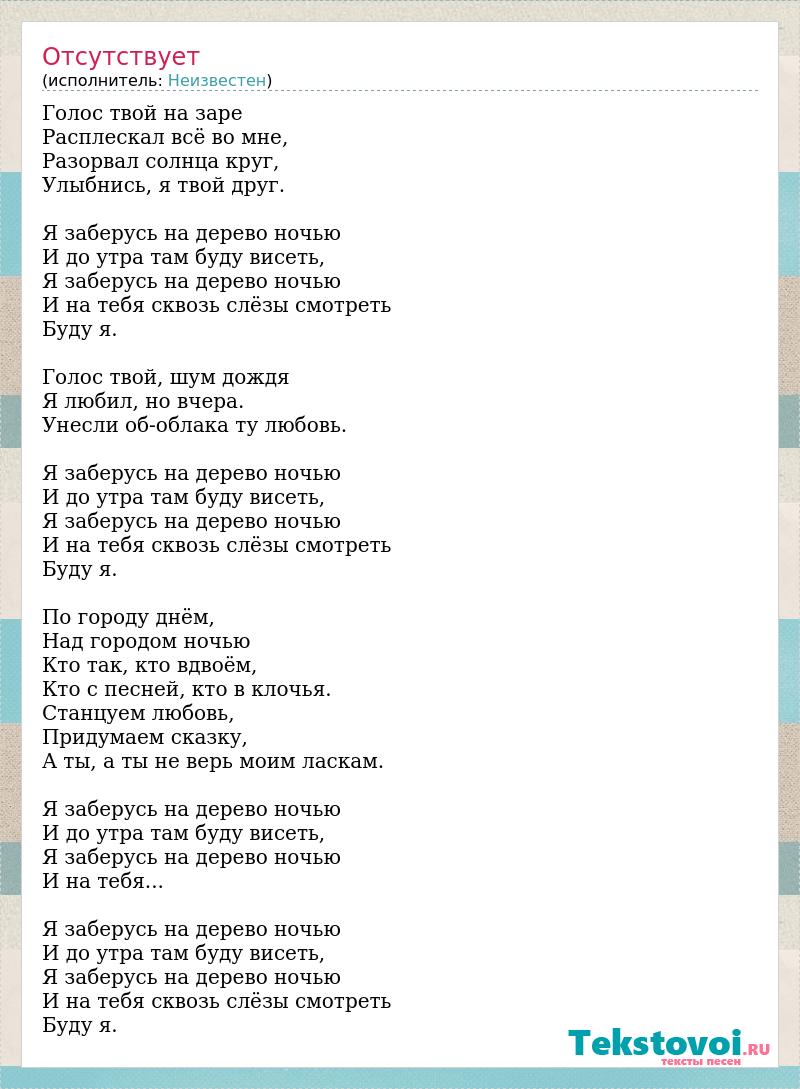 Отсутствует
(исполнитель: Неизвестен)

Голос твой на заре
Расплескал всё во мне,
Разорвал солнца круг,
Улыбнись, я твой друг.

Я заберусь на дерево ночью
И до утра там буду висеть,
Я заберусь на дерево ночью
И на тебя сквозь слёзы смотреть
Буду я.

Голос твой, шум дождя
Я любил, но вчера.
Унесли об-облака ту любовь.

Я заберусь на дерево ночью
И до утра там буду висеть,
Я заберусь на дерево ночью
И на тебя сквозь слёзы смотреть
Буду я.

По городу днём,
Над городом ночью
Кто так, кто вдвоём,
Кто с песней, кто в клочья.
Станцуем любовь,
Придумаем сказку,
А ты, а ты не верь моим ласкам.

Я заберусь на дерево ночью
И до утра там буду висеть,
Я заберусь на дерево ночью
И на тебя...

Я заберусь на дерево ночью
И до утра там буду висеть,
Я заберусь на дерево ночью
И на тебя сквозь слёзы смотреть
Буду я.

Tekstovoi.RU
тексты песен